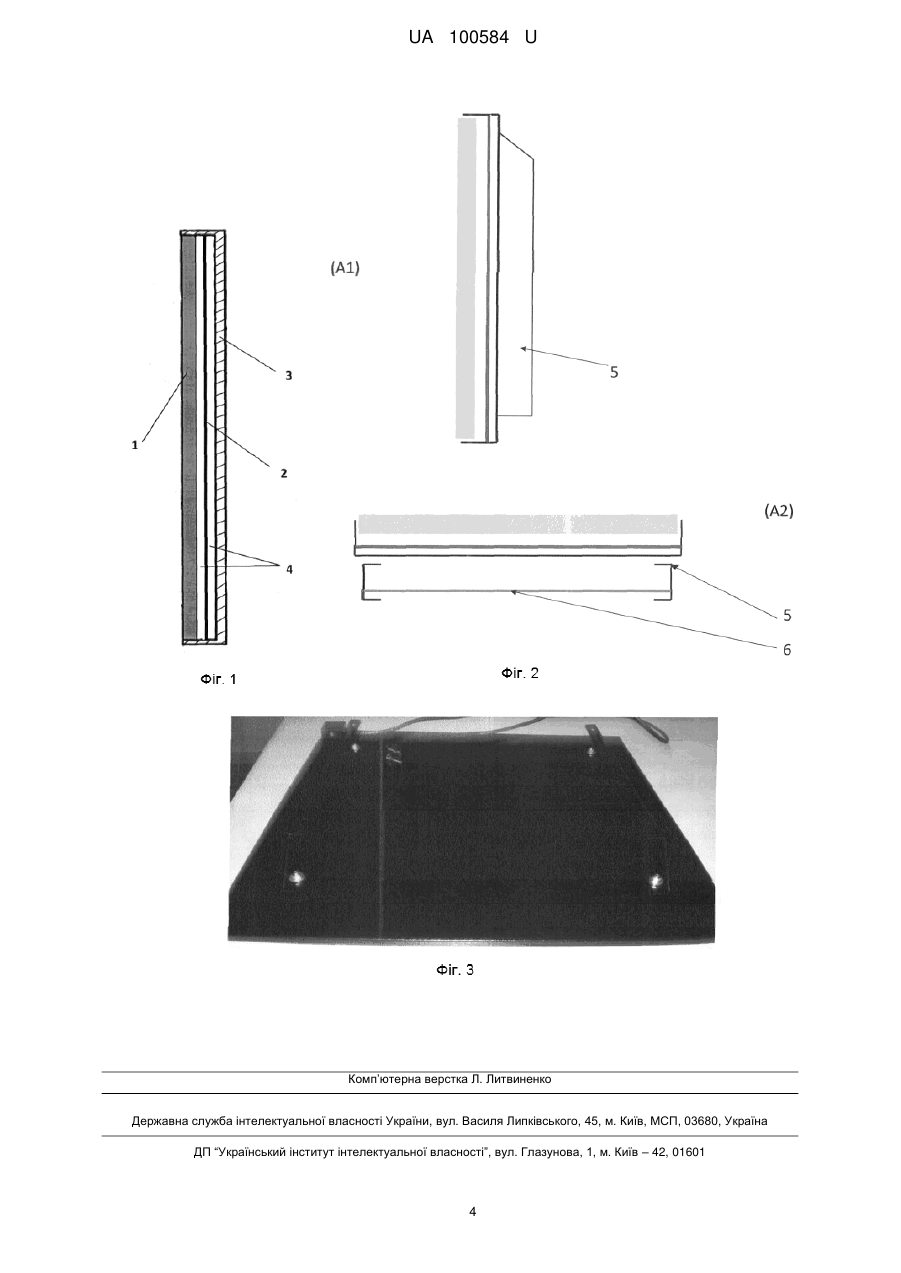 UA 100584 U

(A1)

3

1

2

4

5

(A2)

5

6

Фіг. 1

Фіг. 2

Фіг. 3

Комп'ютерна верстка Л. Литвиненко

Державна служба інтелектуальної власності України, вул. Василя Липківського, 45, м. Київ, МСП, 03680, Україна

ДП "Український інститут інтелектуальної власності", вул. Глазунова, 1, м. Київ – 42, 01601

4